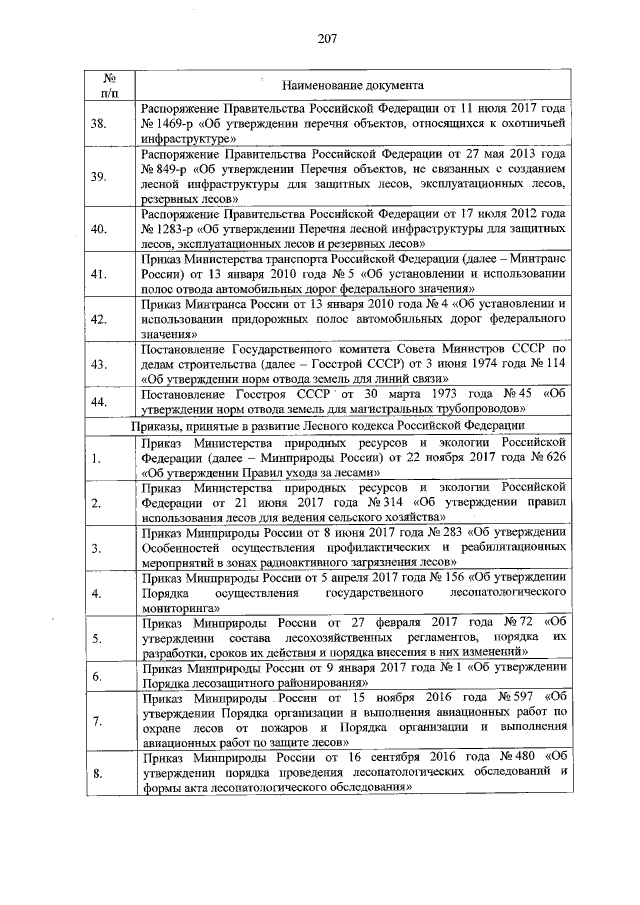 207

| № п/п | Наименование документа |
|---|---|
| 38. | Распоряжение Правительства Российской Федерации от 11 июля 2017 года № 1469-р «Об утверждении перечня объектов, относящихся к охотничьей инфраструктуре» |
| 39. | Распоряжение Правительства Российской Федерации от 27 мая 2013 года № 849-р «Об утверждении Перечня объектов, не связанных с созданием лесной инфраструктуры для защитных лесов, эксплуатационных лесов, резервных лесов» |
| 40. | Распоряжение Правительства Российской Федерации от 17 июля 2012 года № 1283-р «Об утверждении Перечня лесной инфраструктуры для защитных лесов, эксплуатационных лесов и резервных лесов» |
| 41. | Приказ Министерства транспорта Российской Федерации (далее – Минтранс России) от 13 января 2010 года № 5 «Об установлении и использовании полос отвода автомобильных дорог федерального значения» |
| 42. | Приказ Минтранса России от 13 января 2010 года № 4 «Об установлении и использовании придорожных полос автомобильных дорог федерального значения» |
| 43. | Постановление Государственного комитета Совета Министров СССР по делам строительства (далее – Госстрой СССР) от 3 июня 1974 года № 114 «Об утверждении норм отвода земель для линий связи» |
| 44. | Постановление Госстроя СССР от 30 марта 1973 года № 45 «Об утверждении норм отвода земель для магистральных трубопроводов» |
| | Приказы, принятые в развитие Лесного кодекса Российской Федерации |
| 1. | Приказ Министерства природных ресурсов и экологии Российской Федерации (далее – Минприроды России) от 22 ноября 2017 года № 626 «Об утверждении Правил ухода за лесами» |
| 2. | Приказ Министерства природных ресурсов и экологии Российской Федерации от 21 июня 2017 года № 314 «Об утверждении правил использования лесов для ведения сельского хозяйства» |
| 3. | Приказ Минприроды России от 8 июня 2017 года № 283 «Об утверждении Особенностей осуществления профилактических и реабилитационных мероприятий в зонах радиоактивного загрязнения лесов» |
| 4. | Приказ Минприроды России от 5 апреля 2017 года № 156 «Об утверждении Порядка осуществления государственного лесопатологического мониторинга» |
| 5. | Приказ Минприроды России от 27 февраля 2017 года № 72 «Об утверждении состава лесохозяйственных регламентов, порядка их разработки, сроков их действия и порядка внесения в них изменений» |
| 6. | Приказ Минприроды России от 9 января 2017 года № 1 «Об утверждении Порядка лесозащитного районирования» |
| 7. | Приказ Минприроды России от 15 ноября 2016 года № 597 «Об утверждении Порядка организации и выполнения авиационных работ по охране лесов от пожаров и Порядка организации и выполнения авиационных работ по защите лесов» |
| 8. | Приказ Минприроды России от 16 сентября 2016 года № 480 «Об утверждении порядка проведения лесопатологических обследований и формы акта лесопатологического обследования» |